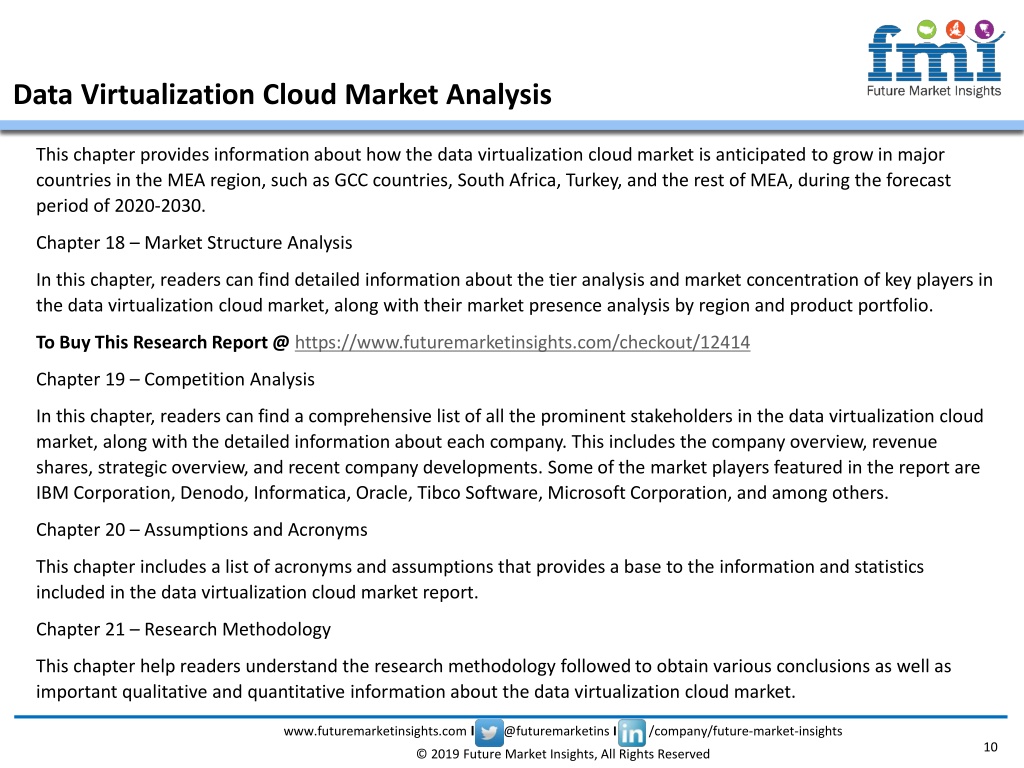 fmi
Future Market Insights

Data Virtualization Cloud Market Analysis

This chapter provides information about how the data virtualization cloud market is anticipated to grow in major countries in the MEA region, such as GCC countries, South Africa, Turkey, and the rest of MEA, during the forecast period of 2020-2030.

Chapter 18 – Market Structure Analysis

In this chapter, readers can find detailed information about the tier analysis and market concentration of key players in the data virtualization cloud market, along with their market presence analysis by region and product portfolio.

To Buy This Research Report @ https://www.futuremarketinsights.com/checkout/12414

Chapter 19 – Competition Analysis

In this chapter, readers can find a comprehensive list of all the prominent stakeholders in the data virtualization cloud market, along with the detailed information about each company. This includes the company overview, revenue shares, strategic overview, and recent company developments. Some of the market players featured in the report are IBM Corporation, Denodo, Informatica, Oracle, Tibco Software, Microsoft Corporation, and among others.

Chapter 20 – Assumptions and Acronyms

This chapter includes a list of acronyms and assumptions that provides a base to the information and statistics included in the data virtualization cloud market report.

Chapter 21 – Research Methodology

This chapter help readers understand the research methodology followed to obtain various conclusions as well as important qualitative and quantitative information about the data virtualization cloud market.

www.futuremarketinsights.com I @futuremarketins I /company/future-market-insights

© 2019 Future Market Insights, All Rights Reserved

10